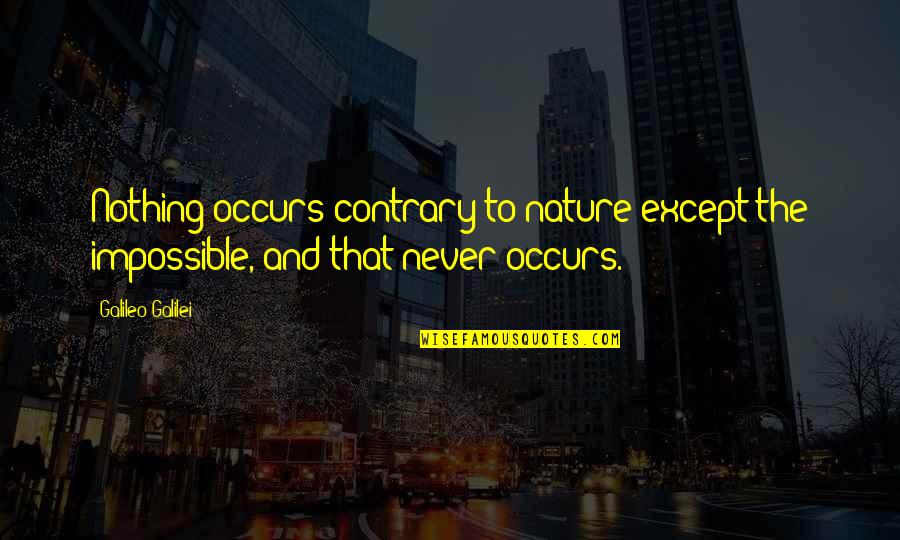 Nothing occurs contrary to nature except the impossible, and that never occurs.

Galileo Galilei

WISEFAMOUSQUOTES.COM